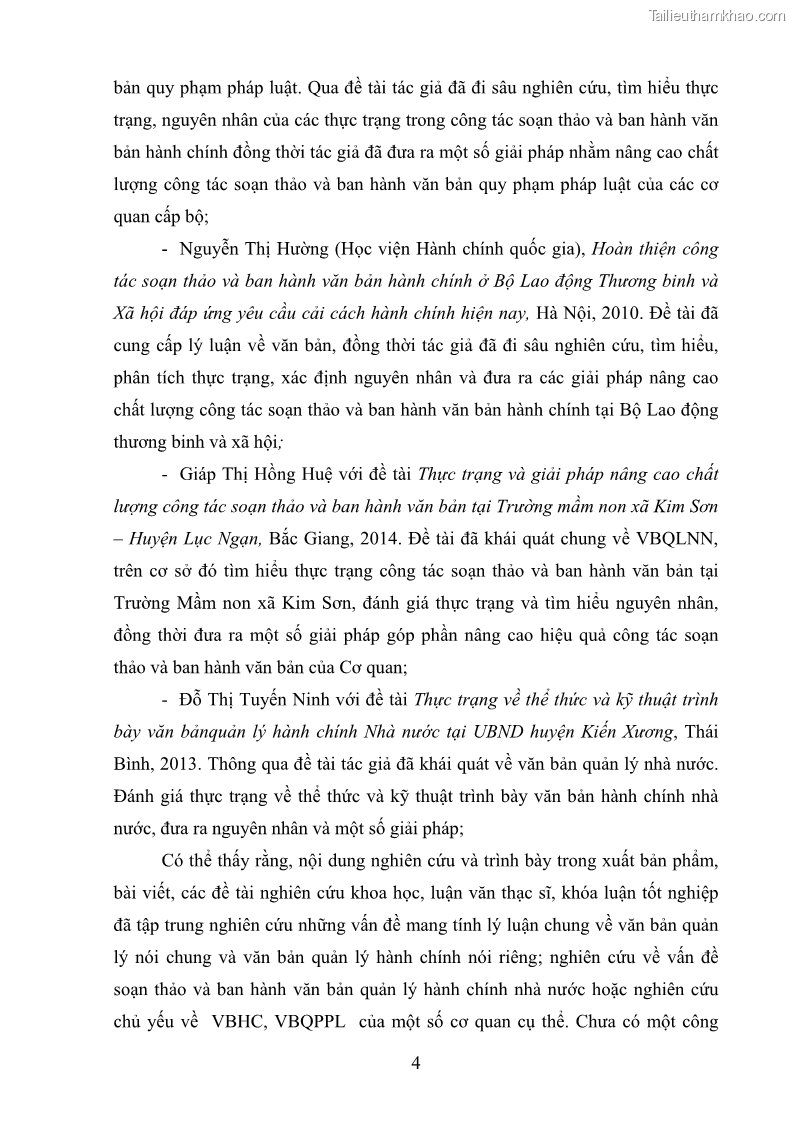 Tailieuthamkhao.com

bản quy phạm pháp luật. Qua đề tài tác giả đã đi sâu nghiên cứu, tìm hiểu thực trạng, nguyên nhân của các thực trạng trong công tác soạn thảo và ban hành văn bản hành chính đồng thời tác giả đã đưa ra một số giải pháp nhằm nâng cao chất lượng công tác soạn thảo và ban hành văn bản quy phạm pháp luật của các cơ quan cấp bộ;

- Nguyễn Thị Hường (Học viện Hành chính quốc gia), Hoàn thiện công tác soạn thảo và ban hành văn bản hành chính ở Bộ Lao động Thương binh và Xã hội đáp ứng yêu cầu cải cách hành chính hiện nay, Hà Nội, 2010. Đề tài đã cung cấp lý luận về văn bản, đồng thời tác giả đã đi sâu nghiên cứu, tìm hiểu, phân tích thực trạng, xác định nguyên nhân và đưa ra các giải pháp nâng cao chất lượng công tác soạn thảo và ban hành văn bản hành chính tại Bộ Lao động thương binh và xã hội;

- Giáp Thị Hồng Huệ với đề tài Thực trạng và giải pháp nâng cao chất lượng công tác soạn thảo và ban hành văn bản tại Trường mầm non xã Kim Sơn – Huyện Lục Ngạn, Bắc Giang, 2014. Đề tài đã khái quát chung về VBQLNN, trên cơ sở đó tìm hiểu thực trạng công tác soạn thảo và ban hành văn bản tại Trường Mầm non xã Kim Sơn, đánh giá thực trạng và tìm hiểu nguyên nhân, đồng thời đưa ra một số giải pháp góp phần nâng cao hiệu quả công tác soạn thảo và ban hành văn bản của Cơ quan;

- Đỗ Thị Tuyến Ninh với đề tài Thực trạng về thể thức và kỹ thuật trình bày văn bảnquản lý hành chính Nhà nước tại UBND huyện Kiến Xương, Thái Bình, 2013. Thông qua đề tài tác giả đã khái quát về văn bản quản lý nhà nước. Đánh giá thực trạng về thể thức và kỹ thuật trình bày văn bản hành chính nhà nước, đưa ra nguyên nhân và một số giải pháp;

Có thể thấy rằng, nội dung nghiên cứu và trình bày trong xuất bản phẩm, bài viết, các đề tài nghiên cứu khoa học, luận văn thạc sĩ, khóa luận tốt nghiệp đã tập trung nghiên cứu những vấn đề mang tính lý luận chung về văn bản quản lý nói chung và văn bản quản lý hành chính nói riêng; nghiên cứu về vấn đề soạn thảo và ban hành văn bản quản lý hành chính nhà nước hoặc nghiên cứu chủ yếu về VBHC, VBQPPL của một số cơ quan cụ thể. Chưa có một công

4